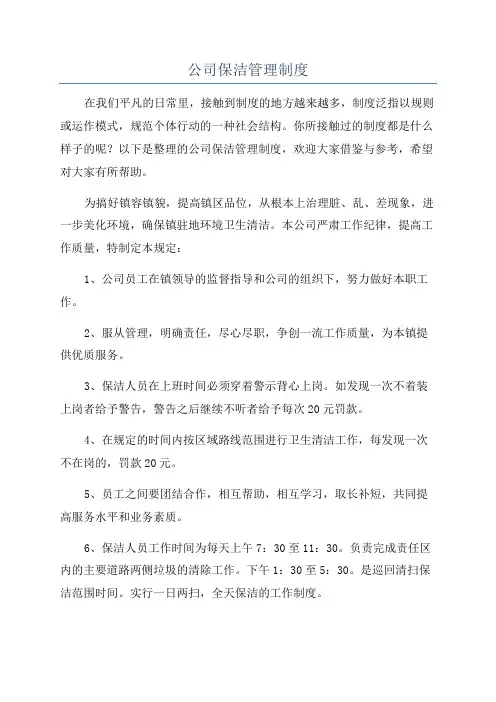 公司保洁管理制度

在我们平凡的日常里，接触到制度的地方越来越多，制度泛指以规则或运作模式，规范个体行动的一种社会结构。你所接触过的制度都是什么样子的呢？以下是整理的公司保洁管理制度，欢迎大家借鉴与参考，希望对大家有所帮助。

为搞好镇容镇貌，提高镇区品位，从根本上治理脏、乱、差现象，进一步美化环境，确保镇驻地环境卫生清洁。本公司严肃工作纪律，提高工作质量，特制定本规定：

1、公司员工在镇领导的监督指导和公司的组织下，努力做好本职工作。

2、服从管理，明确责任，尽心尽职，争创一流工作质量，为本镇提供优质服务。

3、保洁人员在上班时间必须穿着警示背心上岗。如发现一次不着装上岗者给予警告，警告之后继续不听者给予每次20元罚款。

4、在规定的时间内按区域路线范围进行卫生清洁工作，每发现一次不在岗的，罚款20元。

5、员工之间要团结合作，相互帮助，相互学习，取长补短，共同提高服务水平和业务素质。

6、保洁人员工作时间为每天上午7：30至11：30。负责完成责任区内的主要道路两侧垃圾的清除工作。下午1：30至5：30。是巡回清扫保洁范围时间。实行一日两扫，全天保洁的工作制度。